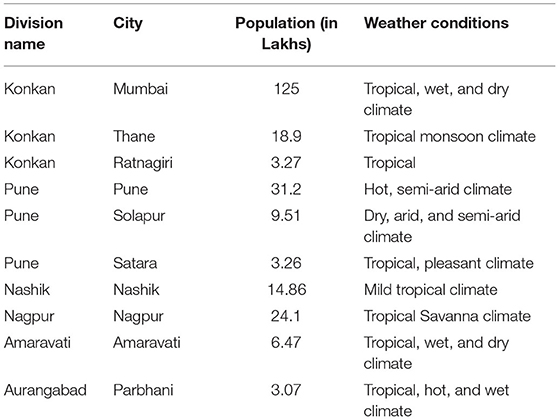 | Division name | City | Population (in Lakhs) | Weather conditions |
|---|---|---|---|
| Konkan | Mumbai | 125 | Tropical, wet, and dry climate |
| Konkan | Thane | 18.9 | Tropical monsoon climate |
| Konkan | Ratnagiri | 3.27 | Tropical |
| Pune | Pune | 31.2 | Hot, semi-arid climate |
| Pune | Solapur | 9.51 | Dry, arid, and semi-arid climate |
| Pune | Satara | 3.26 | Tropical, pleasant climate |
| Nashik | Nashik | 14.86 | Mild tropical climate |
| Nagpur | Nagpur | 24.1 | Tropical Savanna climate |
| Amaravati | Amaravati | 6.47 | Tropical, wet, and dry climate |
| Aurangabad | Parbhani | 3.07 | Tropical, hot, and wet climate |